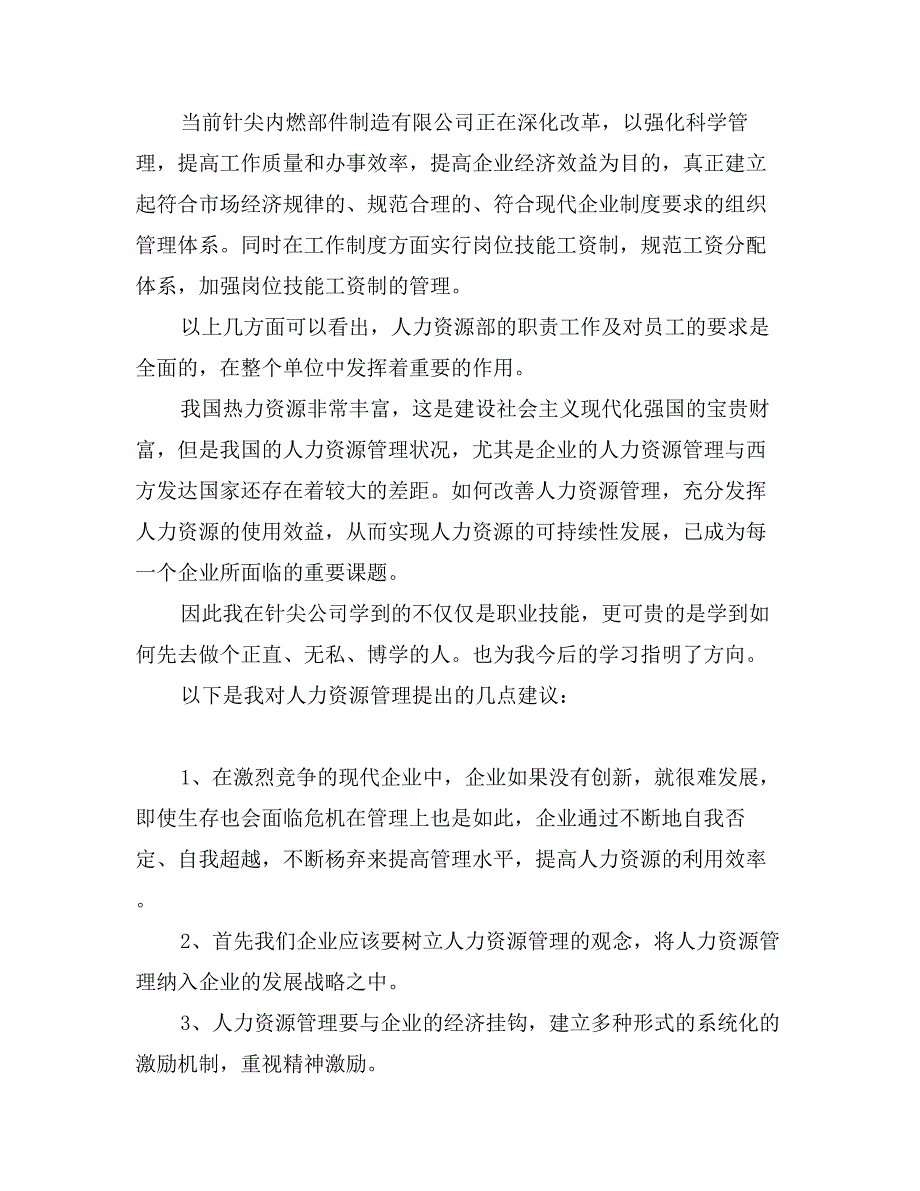 当前针尖内燃部件制造有限公司正在深化改革，以强化科学管理，提高工作质量和办事效率，提高企业经济效益为目的，真正建立起符合市场经济规律的、规范合理的、符合现代企业制度要求的组织管理体系。同时在工作制度方面实行岗位技能工资制，规范工资分配体系，加强岗位技能工资制的管理。

以上几方面可以看出，人力资源部的职责工作及对员工的要求是全面的，在整个单位中发挥着重要的作用。

我国热力资源非常丰富，这是建设社会主义现代化强国的宝贵财富，但是我国的人力资源管理状况，尤其是企业的人力资源管理与西方发达国家还存在着较大的差距。如何改善人力资源管理，充分发挥人力资源的使用效益，从而实现人力资源的可持续性发展，已成为每一个企业所面临的重要课题。

因此我在针尖公司学到的不仅仅是职业技能，更可贵的是学到如何先去做个正直、无私、博学的人。也为我今后的学习指明了方向。

以下是我对人力资源管理提出的几点建议：

1、在激烈竞争的现代企业中，企业如果没有创新，就很难发展，即使生存也会面临危机在管理上也是如此，企业通过不断地自我否定、自我超越，不断杨弃来提高管理水平，提高人力资源的利用效率。

2、首先我们企业应该要树立人力资源管理的观念，将人力资源管理纳入企业的发展战略之中。

3、人力资源管理要与企业的经济挂钩，建立多种形式的系统化的激励机制，重视精神激励。